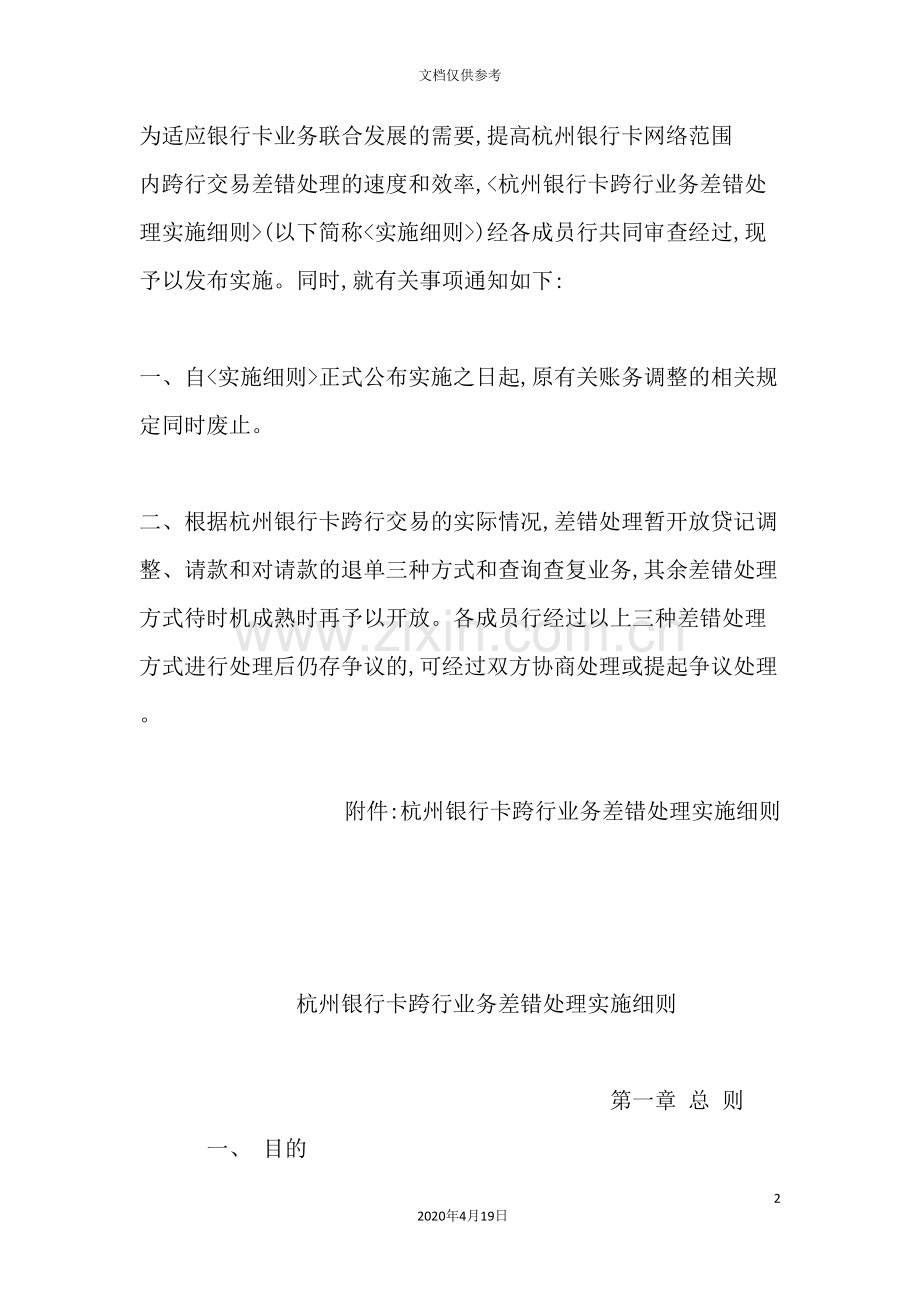 文档仅供参考

为适应银行卡业务联合发展的需要,提高杭州银行卡网络范围内跨行交易差错处理的速度和效率,<杭州银行卡跨行业务差错处理实施细则>(以下简称<实施细则>)经各成员行共同审查经过,现予以发布实施。同时,就有关事项通知如下:

一、自<实施细则>正式公布实施之日起,原有关账务调整的相关规定同时废止。

二、根据杭州银行卡跨行交易的实际情况,差错处理暂开放贷记调整、请款和对请款的退单三种方式和查询查复业务,其余差错处理方式待时机成熟时再予以开放。各成员行经过以上三种差错处理方式进行处理后仍存争议的,可经过双方协商处理或提起争议处理。

附件:杭州银行卡跨行业务差错处理实施细则

杭州银行卡跨行业务差错处理实施细则

第一章 总 则

一、 目的

2

2020年4月19日

www.zixin.com.cn